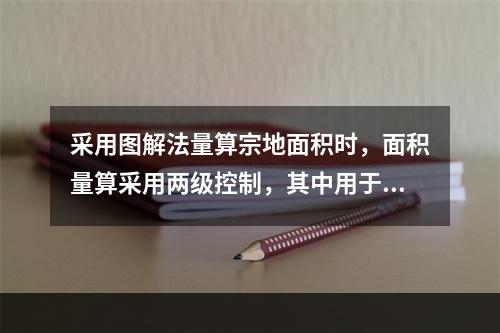 采用图解法量算宗地面积时，面积量算采用两级控制，其中用于...